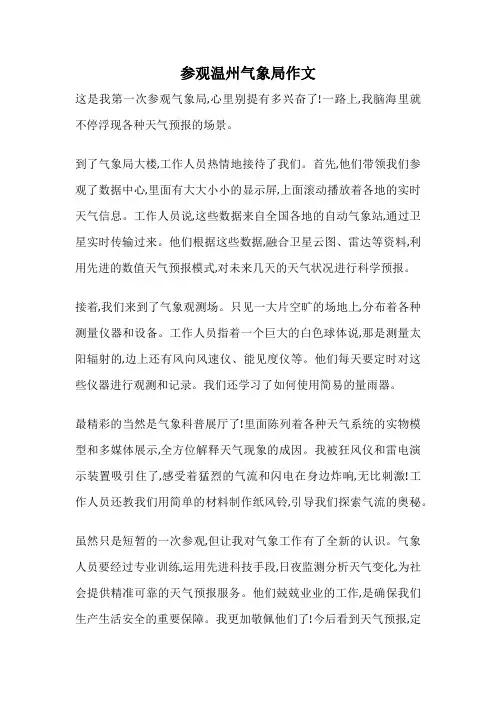 参观温州气象局作文

这是我第一次参观气象局,心里别提有多兴奋了!一路上,我脑海里就不停浮现各种天气预报的场景。

到了气象局大楼,工作人员热情地接待了我们。首先,他们带领我们参观了数据中心,里面有大大小小的显示屏,上面滚动播放着各地的实时天气信息。工作人员说,这些数据来自全国各地的自动气象站,通过卫星实时传输过来。他们根据这些数据,融合卫星云图、雷达等资料,利用先进的数值天气预报模式,对未来几天的天气状况进行科学预报。

接着,我们来到了气象观测场。只见一大片空旷的场地上,分布着各种测量仪器和设备。工作人员指着一个巨大的白色球体说,那是测量太阳辐射的,边上还有风向风速仪、能见度仪等。他们每天要定时对这些仪器进行观测和记录。我们还学习了如何使用简易的量雨器。

最精彩的当然是气象科普展厅了!里面陈列着各种天气系统的实物模型和多媒体展示,全方位解释天气现象的成因。我被狂风仪和雷电演示装置吸引住了,感受着猛烈的气流和闪电在身边炸响,无比刺激!工作人员还教我们用简单的材料制作纸风铃,引导我们探索气流的奥秘。

虽然只是短暂的一次参观,但让我对气象工作有了全新的认识。气象人员要经过专业训练,运用先进科技手段,日夜监测分析天气变化,为社会提供精准可靠的天气预报服务。他们兢兢业业的工作,是确保我们生产生活安全的重要保障。我更加敬佩他们了!今后看到天气预报,定